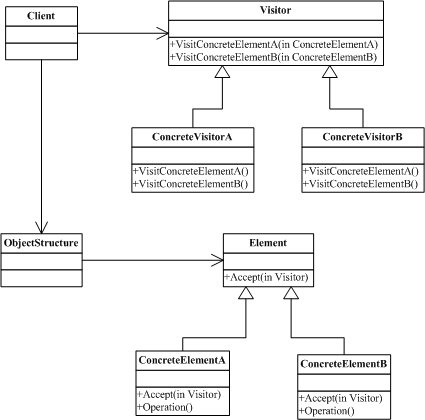 Client

Visitor

+VisitConcreteElementA(in ConcreteElementA)
+VisitConcreteElementB(in ConcreteElementB)

ConcreteVisitorA

+VisitConcreteElementA()
+VisitConcreteElementB()

ConcreteVisitorB

+VisitConcreteElementA()
+VisitConcreteElementB()

ObjectStructure

Element

+Accept(in Visitor)

ConcreteElementA

+Accept(in Visitor)
+Operation()

ConcreteElementB

+Accept(in Visitor)
+Operation()